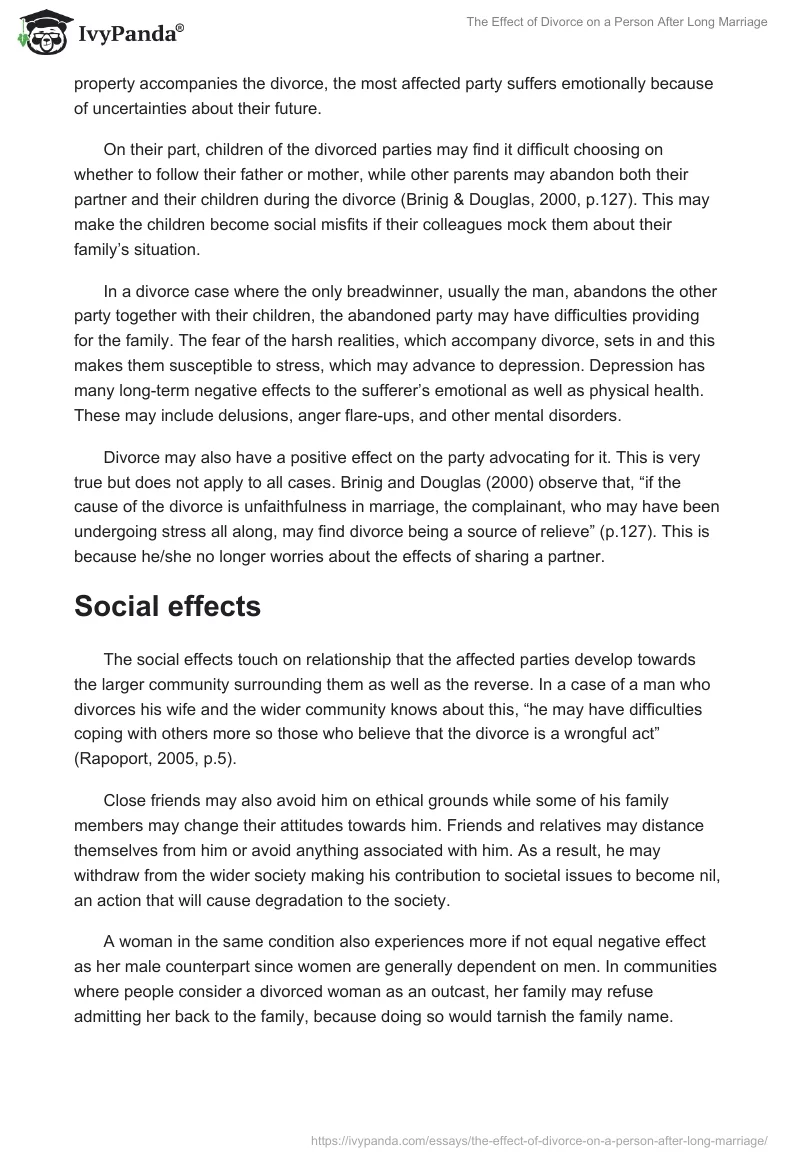 IvyPanda®

The Effect of Divorce on a Person After Long Marriage

property accompanies the divorce, the most affected party suffers emotionally because of uncertainties about their future.

On their part, children of the divorced parties may find it difficult choosing on whether to follow their father or mother, while other parents may abandon both their partner and their children during the divorce (Brinig & Douglas, 2000, p.127). This may make the children become social misfits if their colleagues mock them about their family's situation.

In a divorce case where the only breadwinner, usually the man, abandons the other party together with their children, the abandoned party may have difficulties providing for the family. The fear of the harsh realities, which accompany divorce, sets in and this makes them susceptible to stress, which may advance to depression. Depression has many long-term negative effects to the sufferer's emotional as well as physical health. These may include delusions, anger flare-ups, and other mental disorders.

Divorce may also have a positive effect on the party advocating for it. This is very true but does not apply to all cases. Brinig and Douglas (2000) observe that, "if the cause of the divorce is unfaithfulness in marriage, the complainant, who may have been undergoing stress all along, may find divorce being a source of relieve" (p.127). This is because he/she no longer worries about the effects of sharing a partner.

Social effects

The social effects touch on relationship that the affected parties develop towards the larger community surrounding them as well as the reverse. In a case of a man who divorces his wife and the wider community knows about this, "he may have difficulties coping with others more so those who believe that the divorce is a wrongful act" (Rapoport, 2005, p.5).

Close friends may also avoid him on ethical grounds while some of his family members may change their attitudes towards him. Friends and relatives may distance themselves from him or avoid anything associated with him. As a result, he may withdraw from the wider society making his contribution to societal issues to become nil, an action that will cause degradation to the society.

A woman in the same condition also experiences more if not equal negative effect as her male counterpart since women are generally dependent on men. In communities where people consider a divorced woman as an outcast, her family may refuse admitting her back to the family, because doing so would tarnish the family name.

https://ivypanda.com/essays/the-effect-of-divorce-on-a-person-after-long-marriage/